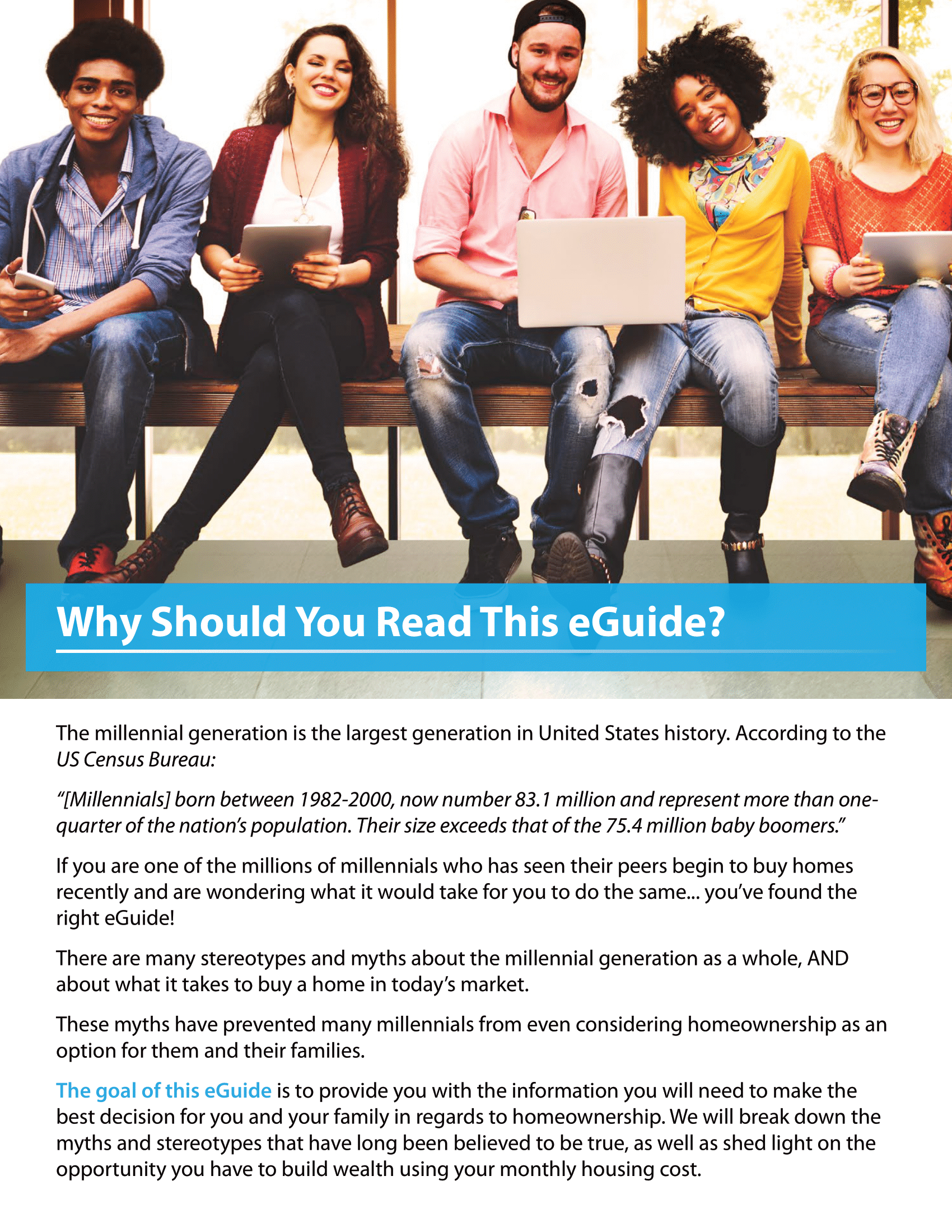 Why Should You Read This eGuide?

The millennial generation is the largest generation in United States history. According to the US Census Bureau:

"[Millennials] born between 1982-2000, now number 83.1 million and represent more than one-quarter of the nation's population. Their size exceeds that of the 75.4 million baby boomers."

If you are one of the millions of millennials who has seen their peers begin to buy homes recently and are wondering what it would take for you to do the same... you've found the right eGuide!

There are many stereotypes and myths about the millennial generation as a whole, AND about what it takes to buy a home in today's market.

These myths have prevented many millennials from even considering homeownership as an option for them and their families.

The goal of this eGuide is to provide you with the information you will need to make the best decision for you and your family in regards to homeownership. We will break down the myths and stereotypes that have long been believed to be true, as well as shed light on the opportunity you have to build wealth using your monthly housing cost.